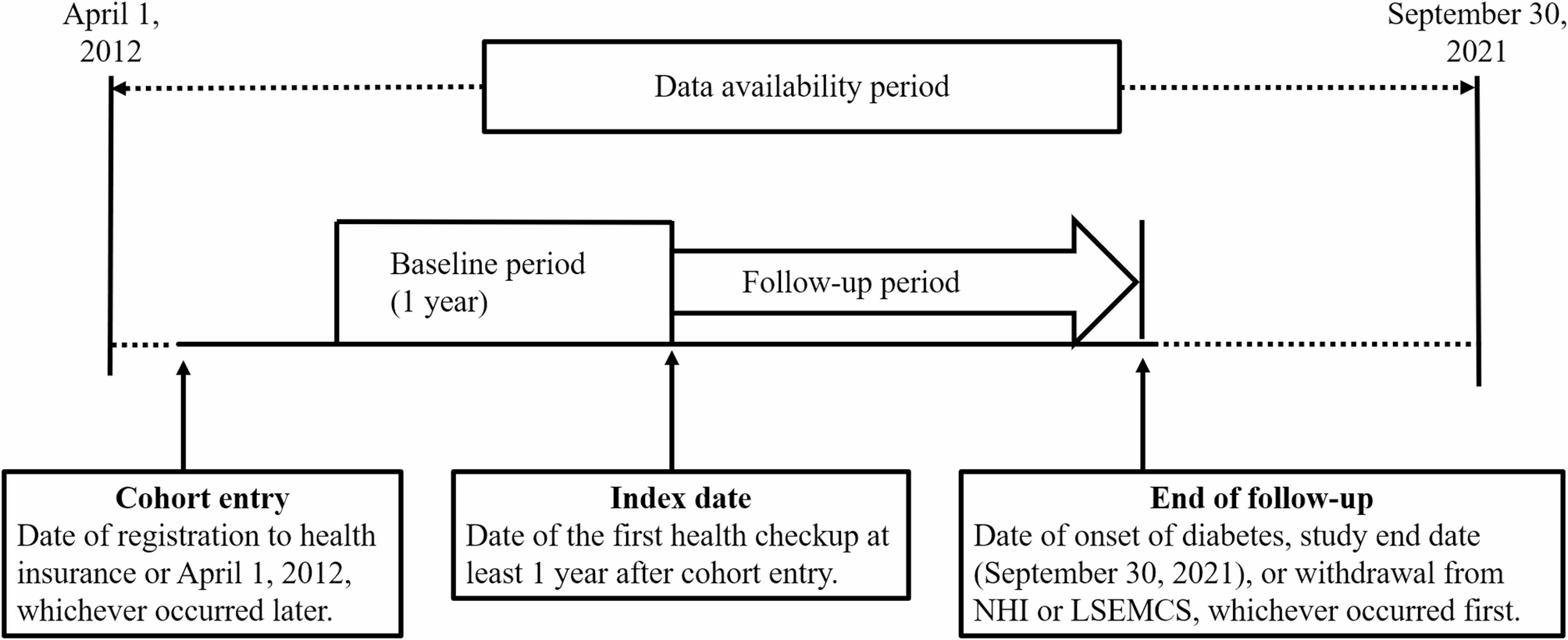 April 1, 2012

September 30, 2021

Data availability period

Baseline period (1 year)

Follow-up period

Cohort entry
Date of registration to health insurance or April 1, 2012, whichever occurred later.

Index date
Date of the first health checkup at least 1 year after cohort entry.

End of follow-up
Date of onset of diabetes, study end date (September 30, 2021), or withdrawal from NHI or LSEMCS, whichever occurred first.